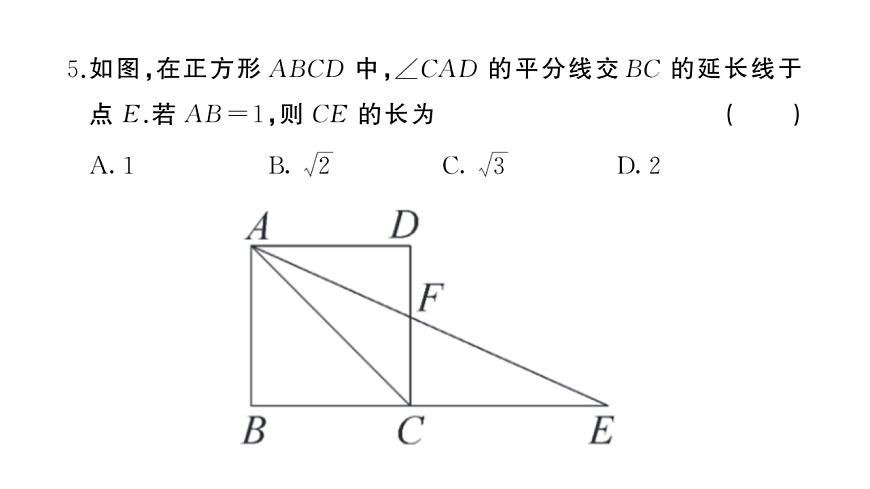 5.如图,在正方形 $ABCD$ 中,$\angle CAD$ 的平分线交 $BC$ 的延长线于点 $E$.若 $AB=1$,则 $CE$ 的长为 ( )

A. 1
B. $\sqrt{2}$
C. $\sqrt{3}$
D. 2

A D F B C E